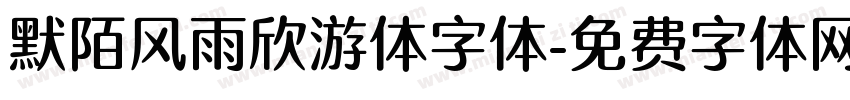 默陌风雨欣游体字体-免费字体网